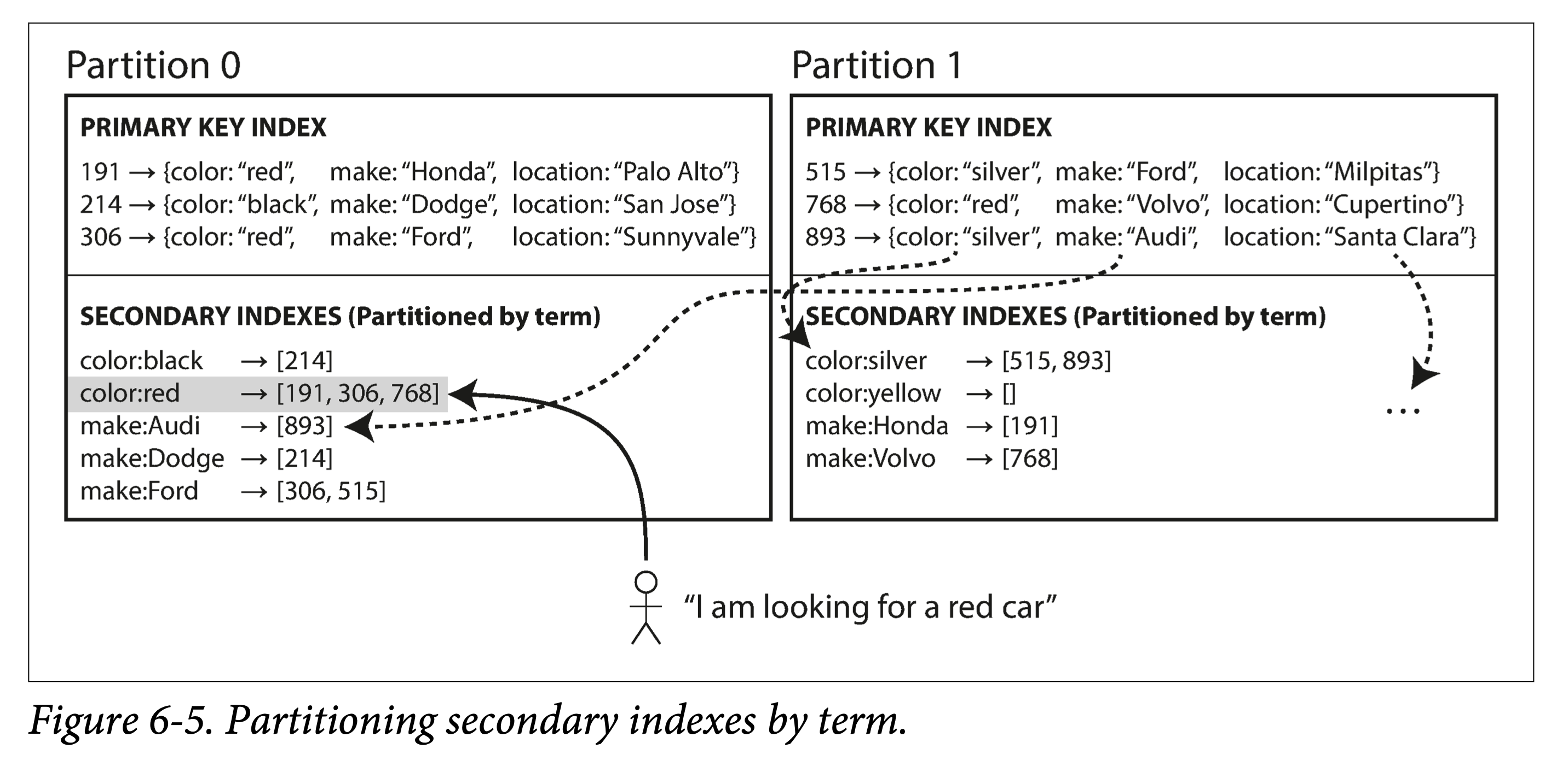 Partition 0

PRIMARY KEY INDEX

191 → {color: "red", make: "Honda", location: "Palo Alto"}
214 → {color: "black", make: "Dodge", location: "San Jose"}
306 → {color: "red", make: "Ford", location: "Sunnyvale"}

SECONDARY INDEXES (Partitioned by term)

color:black → [214]
color:red → [191, 306, 768]
make:Audi → [893]
make:Dodge → [214]
make:Ford → [306, 515]

Partition 1

PRIMARY KEY INDEX

515 → {color: "silver", make: "Ford", location: "Milpitas"}
768 → {color: "red", make: "Volvo", location: "Cupertino"}
893 → {color: "silver", make: "Audi", location: "Santa Clara"}

SECONDARY INDEXES (Partitioned by term)

color:silver → [515, 893]
color:yellow → []
make:Honda → [191]
make:Volvo → [768]

...

"I am looking for a red car"

Figure 6-5. Partitioning secondary indexes by term.